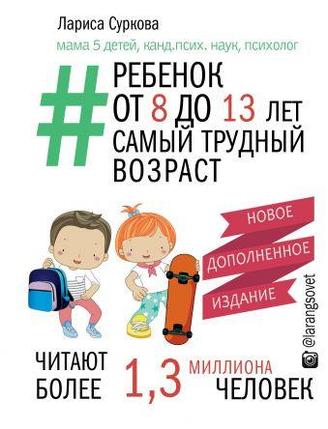 Лариса Суркова
мама 5 детей, канд.псих. наук, психолог

#
РЕБЕНОК
ОТ 8 ДО 13 ЛЕТ
САМЫЙ ТРУДНЫЙ
ВОЗРАСТ

НОВОЕ
ДОПОЛНЕННОЕ
ИЗДАНИЕ

@larangsovet

ЧИТАЮТ
БОЛЕЕ
1,3
МИЛЛИОНА
ЧЕЛОВЕК